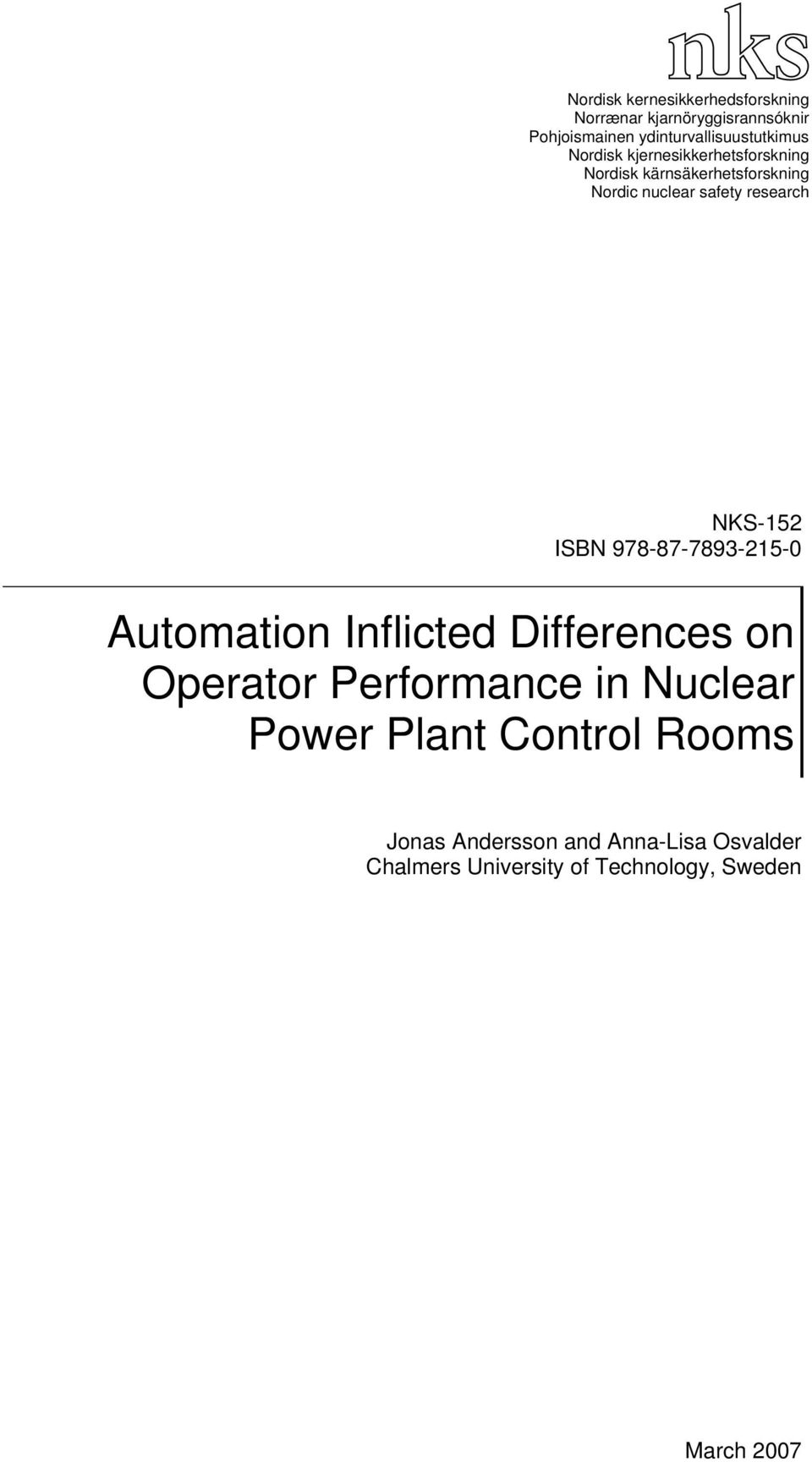 nks

Nordisk kernesikkerhedsforskning
Norrænar kjarnöryggisrannsóknir
Pohjoismainen ydinturvallisuustutkimus
Nordisk kjernesikkerhetsforskning
Nordisk kärnsäkerhetsforskning
Nordic nuclear safety research

NKS-152
ISBN 978-87-7893-215-0

Automation Inflicted Differences on Operator Performance in Nuclear Power Plant Control Rooms

Jonas Andersson and Anna-Lisa Osvalder
Chalmers University of Technology, Sweden

March 2007